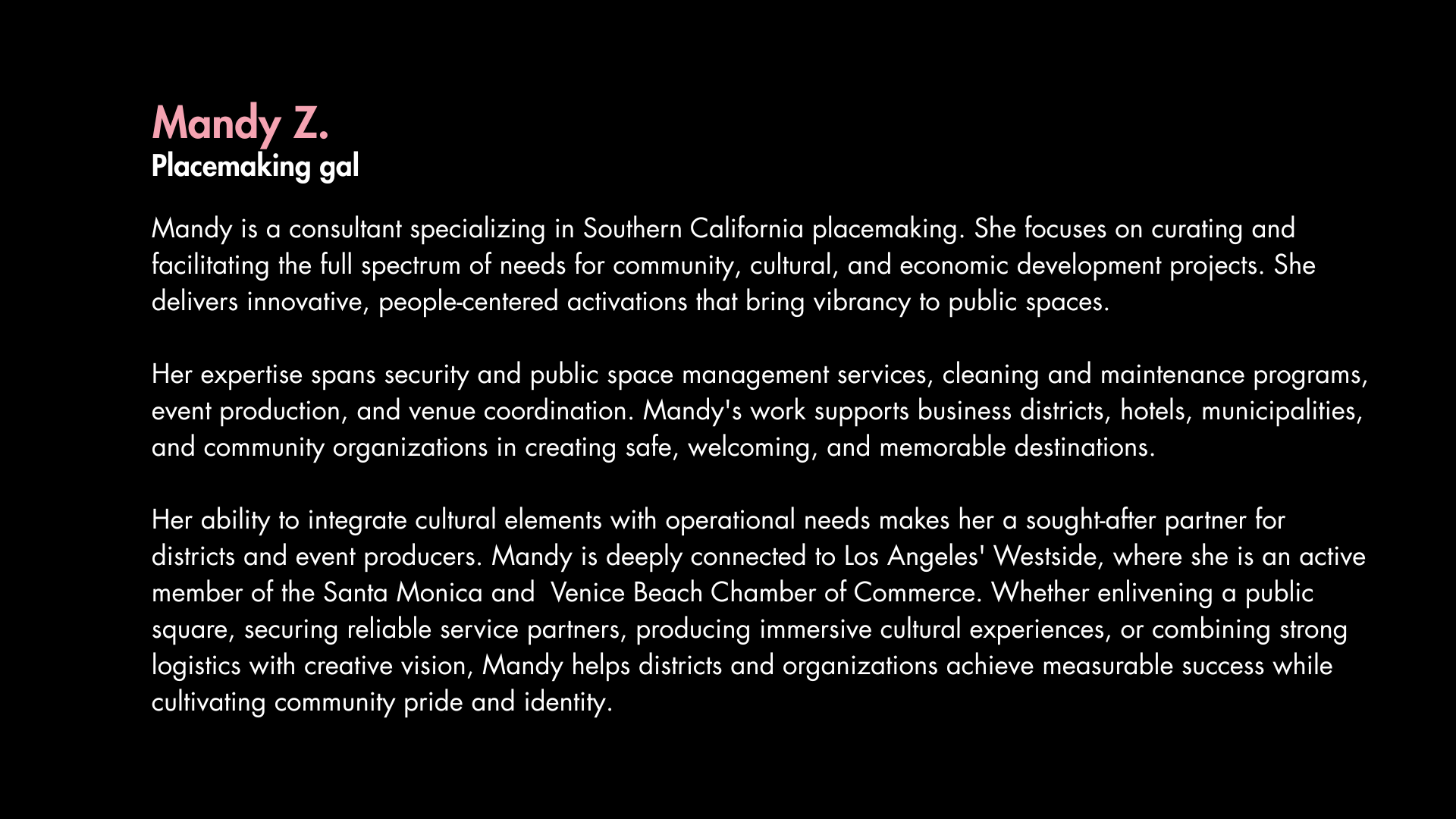 Mandy Z.
Placemaking gal

Mandy is a consultant specializing in Southern California placemaking. She focuses on curating and facilitating the full spectrum of needs for community, cultural, and economic development projects. She delivers innovative, people-centered activations that bring vibrancy to public spaces.

Her expertise spans security and public space management services, cleaning and maintenance programs, event production, and venue coordination. Mandy's work supports business districts, hotels, municipalities, and community organizations in creating safe, welcoming, and memorable destinations.

Her ability to integrate cultural elements with operational needs makes her a sought-after partner for districts and event producers. Mandy is deeply connected to Los Angeles' Westside, where she is an active member of the Santa Monica and  Venice Beach Chamber of Commerce. Whether enlivening a public square, securing reliable service partners, producing immersive cultural experiences, or combining strong logistics with creative vision, Mandy helps districts and organizations achieve measurable success while cultivating community pride and identity.